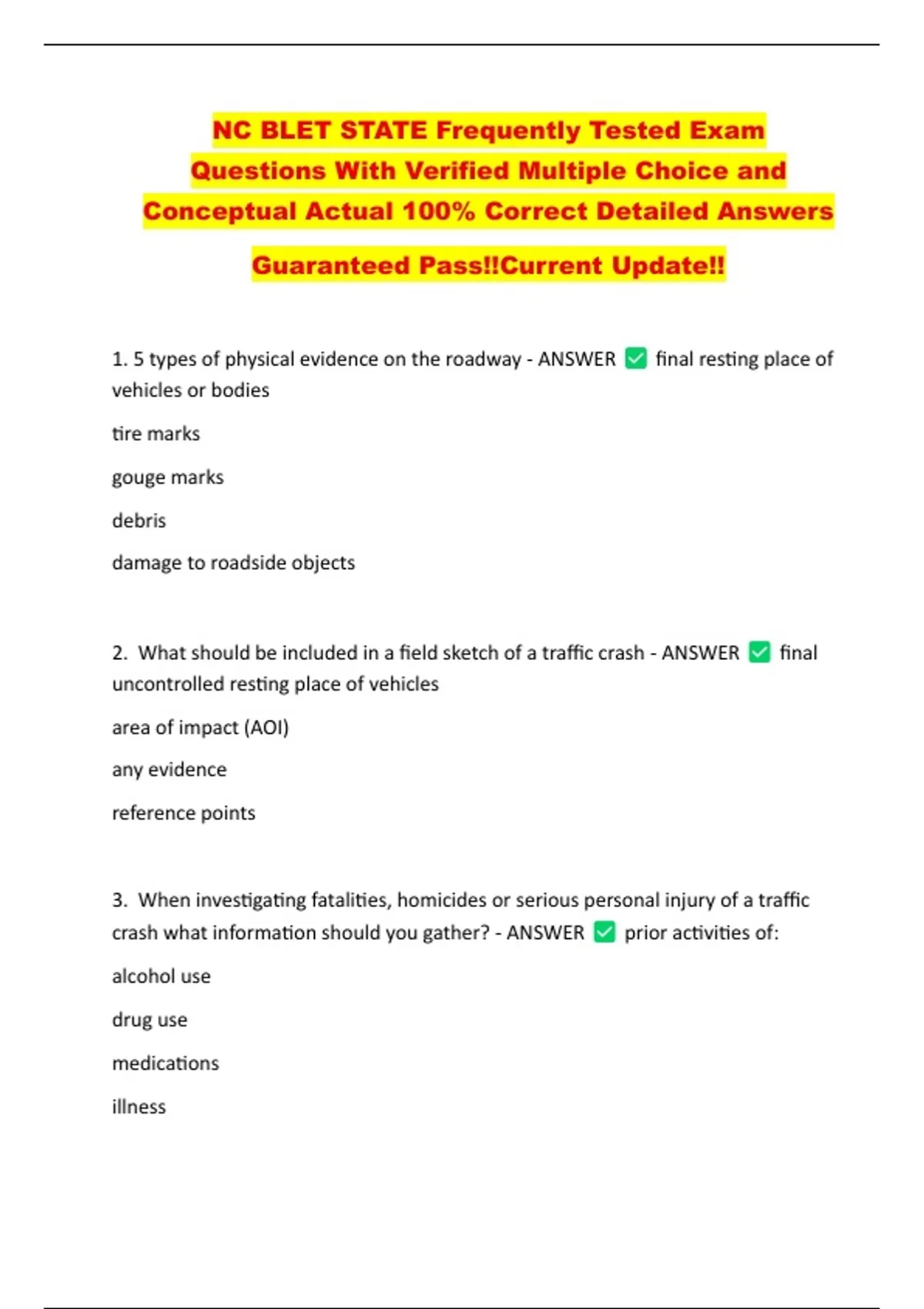 NC BLET STATE Frequently Tested Exam Questions With Verified Multiple Choice and Conceptual Actual 100% Correct Detailed Answers Guaranteed Pass!!Current Update!!

1. 5 types of physical evidence on the roadway - ANSWER ✅ final resting place of vehicles or bodies

tire marks

gouge marks

debris

damage to roadside objects

2. What should be included in a field sketch of a traffic crash - ANSWER ✅ final uncontrolled resting place of vehicles

area of impact (AOI)

any evidence

reference points

3. When investigating fatalities, homicides or serious personal injury of a traffic crash what information should you gather? - ANSWER ✅ prior activities of:

alcohol use

drug use

medications

illness